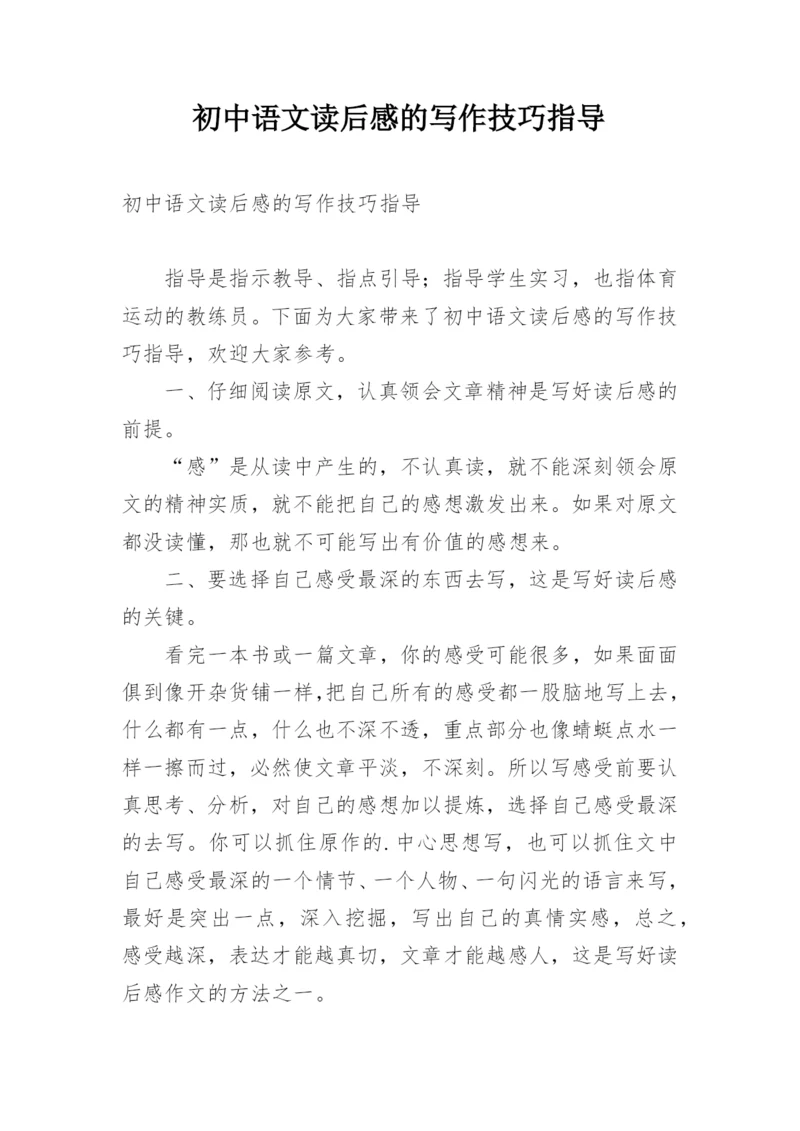 初中语文读后感的写作技巧指导

初中语文读后感的写作技巧指导

指导是指示教导、指点引导；指导学生实习，也指体育运动的教练员。下面为大家带来了初中语文读后感的写作技巧指导，欢迎大家参考。

一、仔细阅读原文，认真领会文章精神是写好读后感的前提。

“感”是从读中产生的，不认真读，就不能深刻领会原文的精神实质，就不能把自己的感想激发出来。如果对原文都没读懂，那也就不可能写出有价值的感想来。

二、要选择自己感受最深的东西去写，这是写好读后感的关键。

看完一本书或一篇文章，你的感受可能很多，如果面面俱到像开杂货铺一样,把自己所有的感受都一股脑地写上去，什么都有一点，什么也不深不透，重点部分也像蜻蜓点水一样一擦而过，必然使文章平淡，不深刻。所以写感受前要认真思考、分析，对自己的感想加以提炼，选择自己感受最深的去写。你可以抓住原作的.中心思想写，也可以抓住文中自己感受最深的一个情节、一个人物、一句闪光的语言来写，最好是突出一点，深入挖掘，写出自己的真情实感，总之，感受越深，表达才能越真切，文章才能越感人，这是写好读后感作文的方法之一。